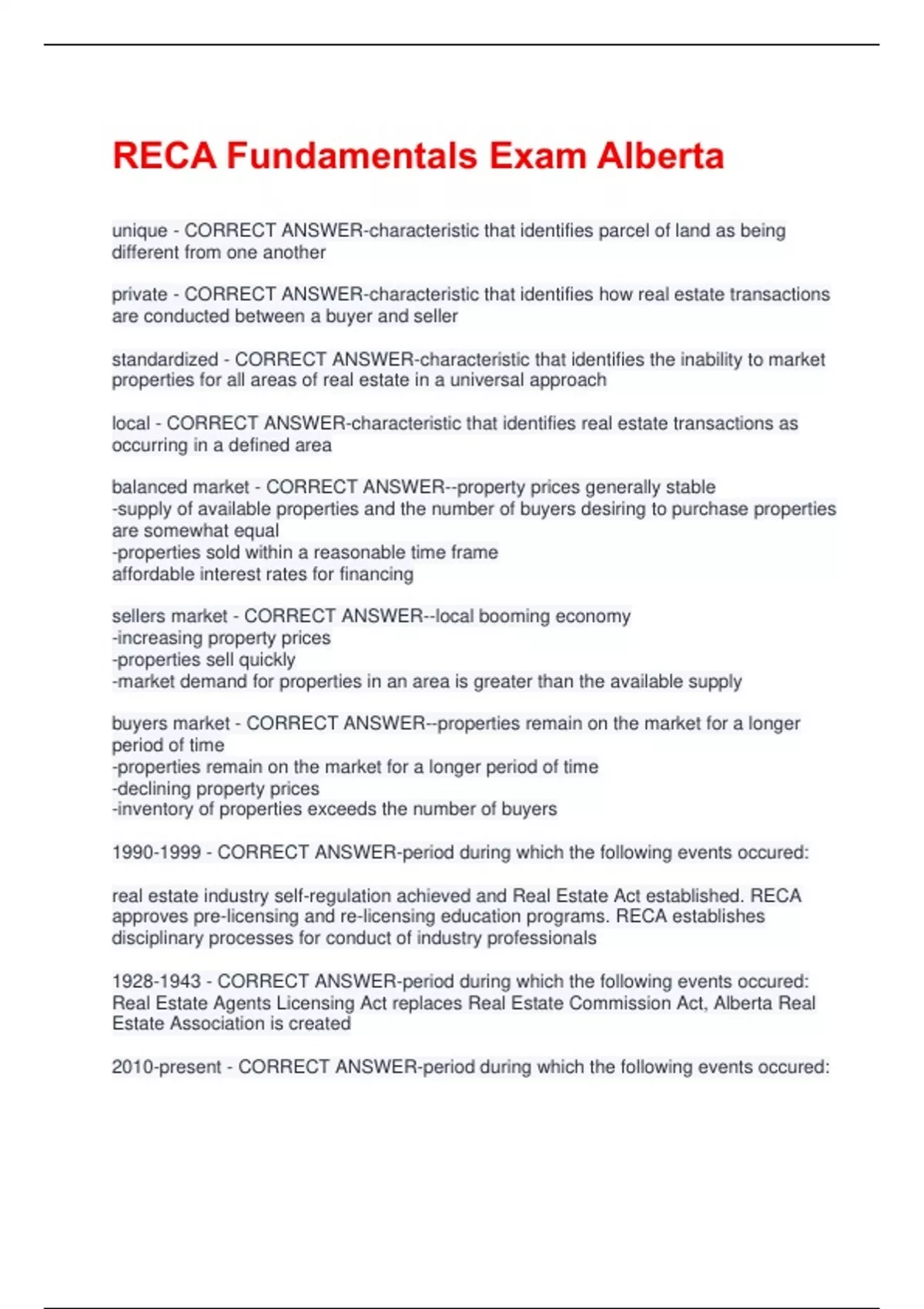 RECA Fundamentals Exam Alberta

unique - CORRECT ANSWER-characteristic that identifies parcel of land as being different from one another

private - CORRECT ANSWER-characteristic that identifies how real estate transactions are conducted between a buyer and seller

standardized - CORRECT ANSWER-characteristic that identifies the inability to market properties for all areas of real estate in a universal approach

local - CORRECT ANSWER-characteristic that identifies real estate transactions as occurring in a defined area

balanced market - CORRECT ANSWER--property prices generally stable
-supply of available properties and the number of buyers desiring to purchase properties are somewhat equal
-properties sold within a reasonable time frame
affordable interest rates for financing

sellers market - CORRECT ANSWER--local booming economy
-increasing property prices
-properties sell quickly
-market demand for properties in an area is greater than the available supply

buyers market - CORRECT ANSWER--properties remain on the market for a longer period of time
-properties remain on the market for a longer period of time
-declining property prices
-inventory of properties exceeds the number of buyers

1990-1999 - CORRECT ANSWER-period during which the following events occured:

real estate industry self-regulation achieved and Real Estate Act established. RECA approves pre-licensing and re-licensing education programs. RECA establishes disciplinary processes for conduct of industry professionals

1928-1943 - CORRECT ANSWER-period during which the following events occured: Real Estate Agents Licensing Act replaces Real Estate Commission Act, Alberta Real Estate Association is created

2010-present - CORRECT ANSWER-period during which the following events occured: